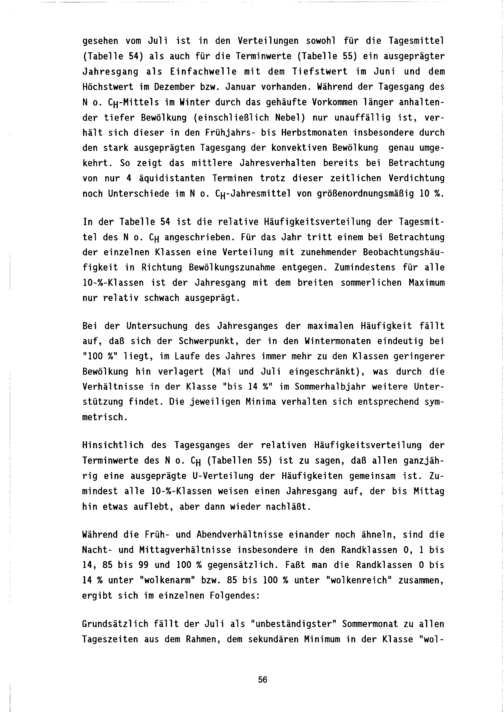 gesehen vom Juli ist in den Verteilungen sowohl für die Tagesmittel (Tabelle 54) als auch für die Terminwerte (Tabelle 55) ein ausgeprägter Jahresgang als Einfachwelle mit dem Tiefstwert im Juni und dem Höchstwert im Dezember bzw. Januar vorhanden. Während der Tagesgang des N o. $C_H$-Mittels im Winter durch das gehäufte Vorkommen länger anhaltender tiefer Bewölkung (einschließlich Nebel) nur unauffällig ist, verhält sich dieser in den Frühjahrs- bis Herbstmonaten insbesondere durch den stark ausgeprägten Tagesgang der konvektiven Bewölkung genau umgekehrt. So zeigt das mittlere Jahresverhalten bereits bei Betrachtung von nur 4 äquidistanten Terminen trotz dieser zeitlichen Verdichtung noch Unterschiede im N o. $C_H$-Jahresmittel von größenordnungsmäßig 10 %.

In der Tabelle 54 ist die relative Häufigkeitsverteilung der Tagesmittel des N o. $C_H$ angeschrieben. Für das Jahr tritt einem bei Betrachtung der einzelnen Klassen eine Verteilung mit zunehmender Beobachtungshäufigkeit in Richtung Bewölkungszunahme entgegen. Zumindestens für alle 10-%-Klassen ist der Jahresgang mit dem breiten sommerlichen Maximum nur relativ schwach ausgeprägt.

Bei der Untersuchung des Jahresganges der maximalen Häufigkeit fällt auf, daß sich der Schwerpunkt, der in den Wintermonaten eindeutig bei "100 %" liegt, im Laufe des Jahres immer mehr zu den Klassen geringerer Bewölkung hin verlagert (Mai und Juli eingeschränkt), was durch die Verhältnisse in der Klasse "bis 14 %" im Sommerhalbjahr weitere Unterstützung findet. Die jeweiligen Minima verhalten sich entsprechend symmetrisch.

Hinsichtlich des Tagesganges der relativen Häufigkeitsverteilung der Terminwerte des N o. $C_H$ (Tabellen 55) ist zu sagen, daß allen ganzjährig eine ausgeprägte U-Verteilung der Häufigkeiten gemeinsam ist. Zumindest alle 10-%-Klassen weisen einen Jahresgang auf, der bis Mittag hin etwas auflebt, aber dann wieder nachläßt.

Während die Früh- und Abendverhältnisse einander noch ähneln, sind die Nacht- und Mittagverhältnisse insbesondere in den Randklassen 0, 1 bis 14, 85 bis 99 und 100 % gegensätzlich. Faßt man die Randklassen 0 bis 14 % unter "wolkenarm" bzw. 85 bis 100 % unter "wolkenreich" zusammen, ergibt sich im einzelnen Folgendes:

Grundsätzlich fällt der Juli als "unbeständigster" Sommermonat zu allen Tageszeiten aus dem Rahmen, dem sekundären Minimum in der Klasse "wol-

56